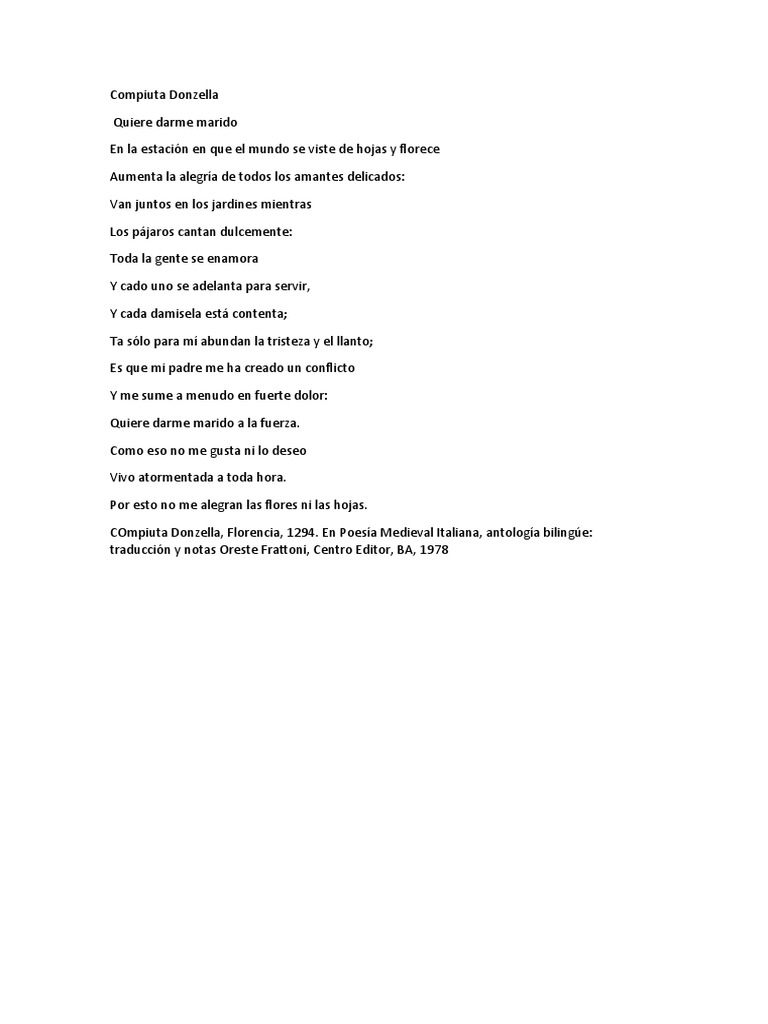 Compiuta Donzella

Quiere darme marido

En la estación en que el mundo se viste de hojas y florece

Aumenta la alegría de todos los amantes delicados:

Van juntos en los jardines mientras

Los pájaros cantan dulcemente:

Toda la gente se enamora

Y cado uno se adelanta para servir,

Y cada damisela está contenta;

Ta sólo para mí abundan la tristeza y el llanto;

Es que mi padre me ha creado un conflicto

Y me sume a menudo en fuerte dolor:

Quiere darme marido a la fuerza.

Como eso no me gusta ni lo deseo

Vivo atormentada a toda hora.

Por esto no me alegran las flores ni las hojas.

COmpiuta Donzella, Florencia, 1294. En Poesía Medieval Italiana, antología bilingüe: traducción y notas Oreste Frattoni, Centro Editor, BA, 1978